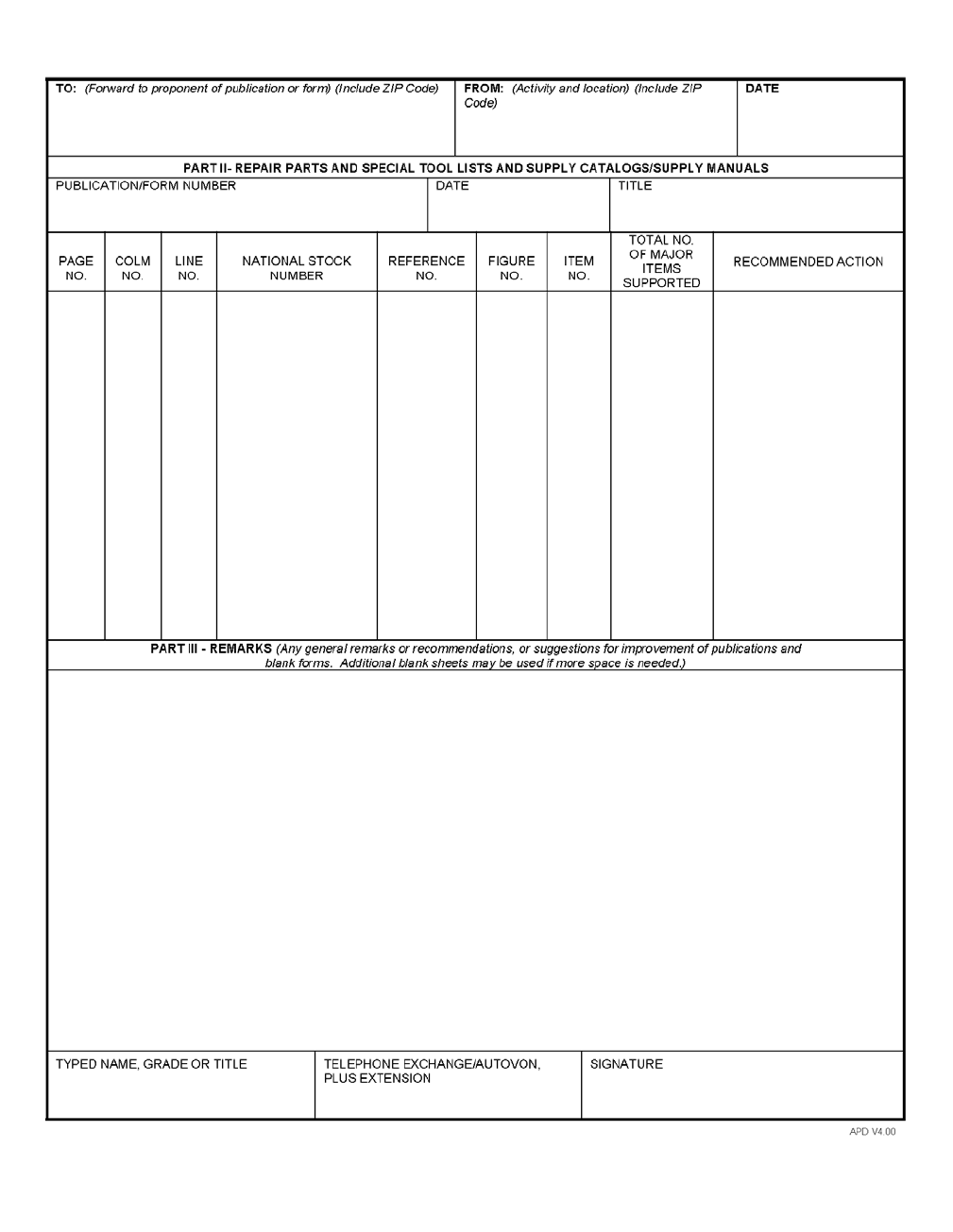 TO: (Forward to proponent of publication or form) (Include ZIP Code)

FROM: (Activity and location) (Include ZIP Code)

DATE

PART II- REPAIR PARTS AND SPECIAL TOOL LISTS AND SUPPLY CATALOGS/SUPPLY MANUALS

PUBLICATION/FORM NUMBER

DATE

TITLE

| PAGE NO. | COLM NO. | LINE NO. | NATIONAL STOCK NUMBER | REFERENCE NO. | FIGURE NO. | ITEM NO. | TOTAL NO. OF MAJOR ITEMS SUPPORTED | RECOMMENDED ACTION |
|---|---|---|---|---|---|---|---|---|
| | | | | | | | | |

PART III - REMARKS (Any general remarks or recommendations, or suggestions for improvement of publications and blank forms. Additional blank sheets may be used if more space is needed.)

TYPED NAME, GRADE OR TITLE

TELEPHONE EXCHANGE/AUTOVON, PLUS EXTENSION

SIGNATURE

APD V4.00